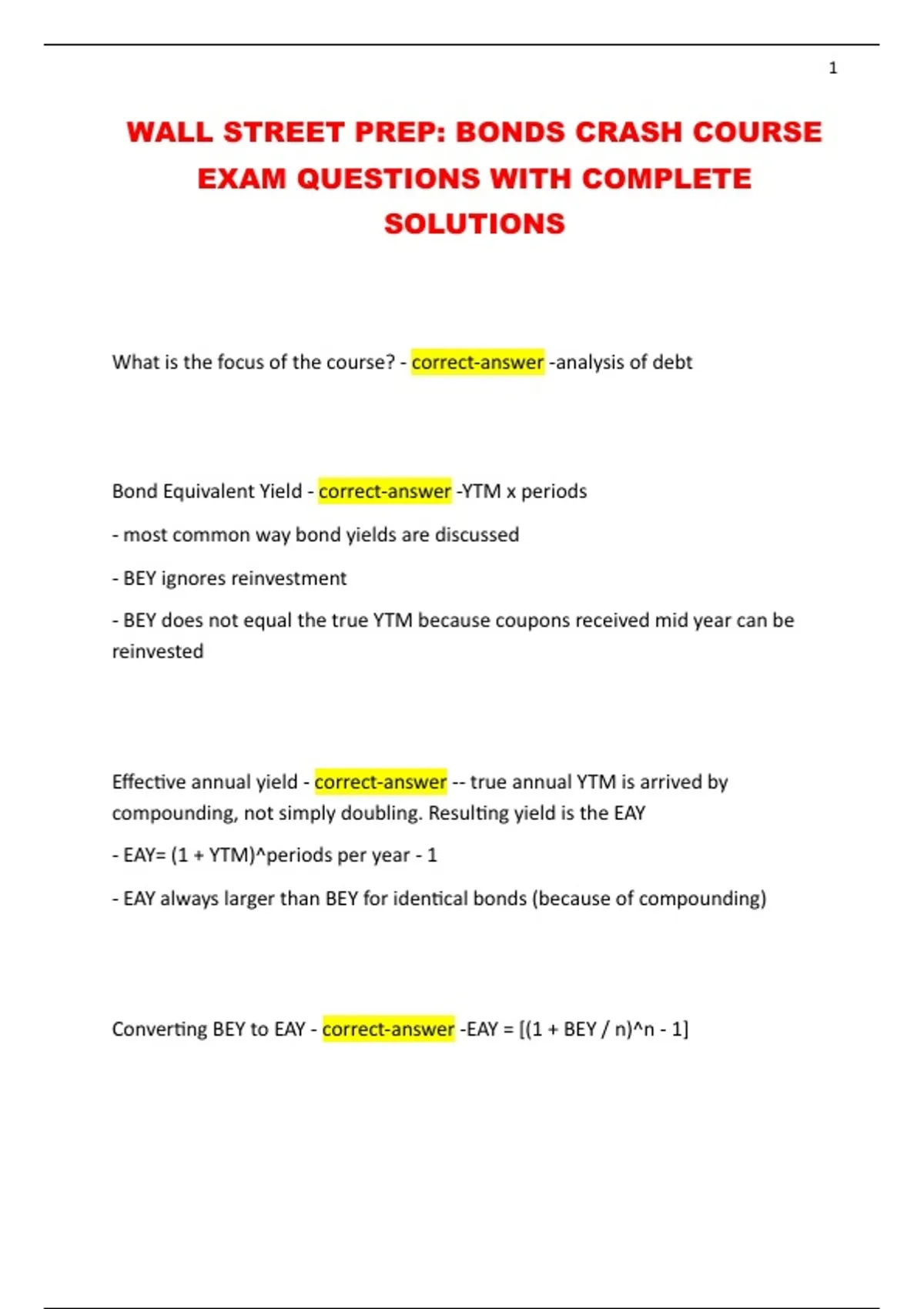 1

WALL STREET PREP: BONDS CRASH COURSE EXAM QUESTIONS WITH COMPLETE SOLUTIONS

What is the focus of the course? - correct-answer -analysis of debt

Bond Equivalent Yield - correct-answer -YTM x periods

- most common way bond yields are discussed

- BEY ignores reinvestment

- BEY does not equal the true YTM because coupons received mid year can be reinvested

Effective annual yield - correct-answer -- true annual YTM is arrived by compounding, not simply doubling. Resulting yield is the EAY

- EAY= (1 + YTM)^periods per year - 1

- EAY always larger than BEY for identical bonds (because of compounding)

Converting BEY to EAY - correct-answer -EAY = [(1 + BEY / n)^n - 1]